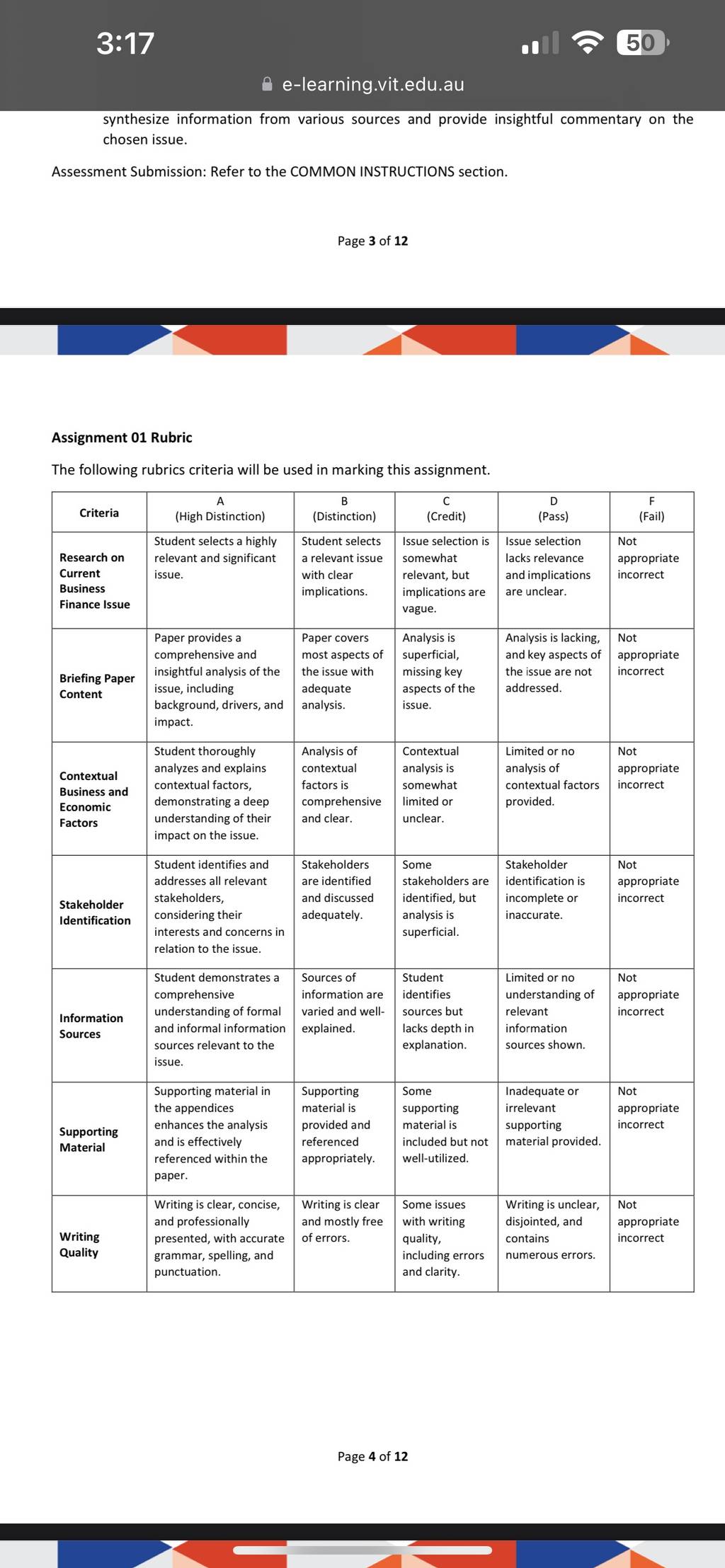 3:17

50

e-learning.vit.edu.au

synthesize information from various sources and provide insightful commentary on the chosen issue.

Assessment Submission: Refer to the COMMON INSTRUCTIONS section.

Page 3 of 12

Assignment 01 Rubric

The following rubrics criteria will be used in marking this assignment.

| Criteria | A (High Distinction) | B (Distinction) | C (Credit) | D (Pass) | F (Fail) |
|---|---|---|---|---|---|
| Research on Current Business Finance Issue | Student selects a highly relevant and significant issue. | Student selects a relevant issue with clear implications. | Issue selection is somewhat relevant, but implications are vague. | Issue selection lacks relevance and implications are unclear. | Not appropriate incorrect |
| Briefing Paper Content | Paper provides a comprehensive and insightful analysis of the issue, including background, drivers, and impact. | Paper covers most aspects of the issue with adequate analysis. | Analysis is superficial, missing key aspects of the issue. | Analysis is lacking, and key aspects of the issue are not addressed. | Not appropriate incorrect |
| Contextual Business and Economic Factors | Student thoroughly analyzes and explains contextual factors, demonstrating a deep understanding of their impact on the issue. | Analysis of contextual factors is comprehensive and clear. | Contextual analysis is somewhat limited or unclear. | Limited or no analysis of contextual factors provided. | Not appropriate incorrect |
| Stakeholder Identification | Student identifies and addresses all relevant stakeholders, considering their interests and concerns in relation to the issue. | Stakeholders are identified and discussed adequately. | Some stakeholders are identified, but analysis is superficial. | Stakeholder identification is incomplete or inaccurate. | Not appropriate incorrect |
| Information Sources | Student demonstrates a comprehensive understanding of formal and informal information sources relevant to the issue. | Sources of information are varied and well-explained. | Student identifies sources but lacks depth in explanation. | Limited or no understanding of relevant information sources shown. | Not appropriate incorrect |
| Supporting Material | Supporting material in the appendices enhances the analysis and is effectively referenced within the paper. | Supporting material is provided and referenced appropriately. | Some supporting material is included but not well-utilized. | Inadequate or irrelevant supporting material provided. | Not appropriate incorrect |
| Writing Quality | Writing is clear, concise, and professionally presented, with accurate grammar, spelling, and punctuation. | Writing is clear and mostly free of errors. | Some issues with writing quality, including errors and clarity. | Writing is unclear, disjointed, and contains numerous errors. | Not appropriate incorrect |

Page 4 of 12